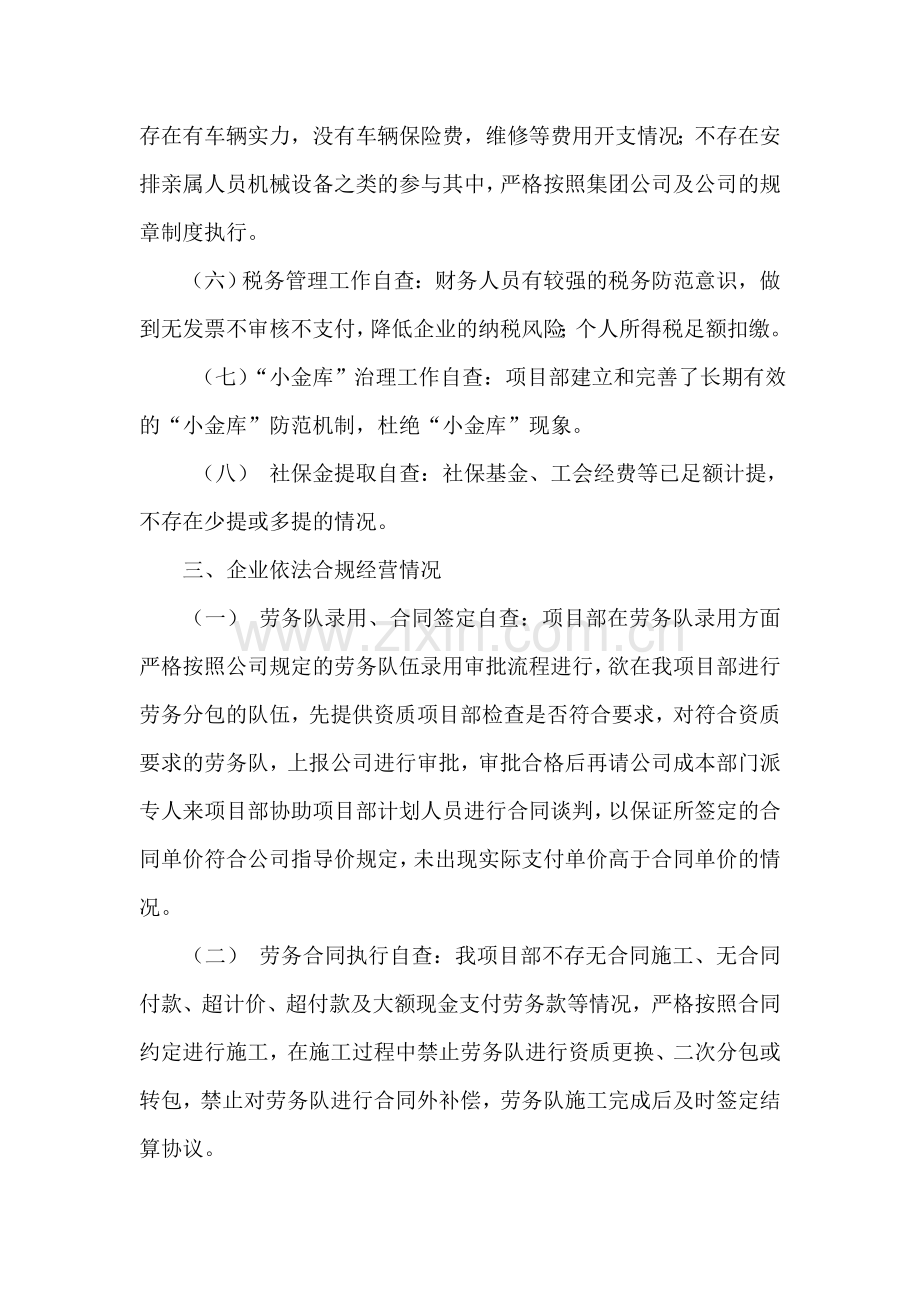 存在有车辆实力，没有车辆保险费，维修等费用开支情况;不存在安排亲属人员机械设备之类的参与其中，严格按照集团公司及公司的规章制度执行。

（六）税务管理工作自查：财务人员有较强的税务防范意识，做到无发票不审核不支付，降低企业的纳税风险;个人所得税足额扣缴。

（七）“小金库”治理工作自查：项目部建立和完善了长期有效的“小金库”防范机制，杜绝“小金库”现象。

（八） 社保金提取自查：社保基金、工会经费等已足额计提，不存在少提或多提的情况。

三、企业依法合规经营情况

（一） 劳务队录用、合同签定自查：项目部在劳务队录用方面严格按照公司规定的劳务队伍录用审批流程进行，欲在我项目部进行劳务分包的队伍，先提供资质项目部检查是否符合要求，对符合资质要求的劳务队，上报公司进行审批，审批合格后再请公司成本部门派专人来项目部协助项目部计划人员进行合同谈判，以保证所签定的合同单价符合公司指导价规定，未出现实际支付单价高于合同单价的情况。

（二） 劳务合同执行自查：我项目部不存无合同施工、无合同付款、超计价、超付款及大额现金支付劳务款等情况，严格按照合同约定进行施工，在施工过程中禁止劳务队进行资质更换、二次分包或转包，禁止对劳务队进行合同外补偿，劳务队施工完成后及时签定结算协议。

www.zixin.com.cn